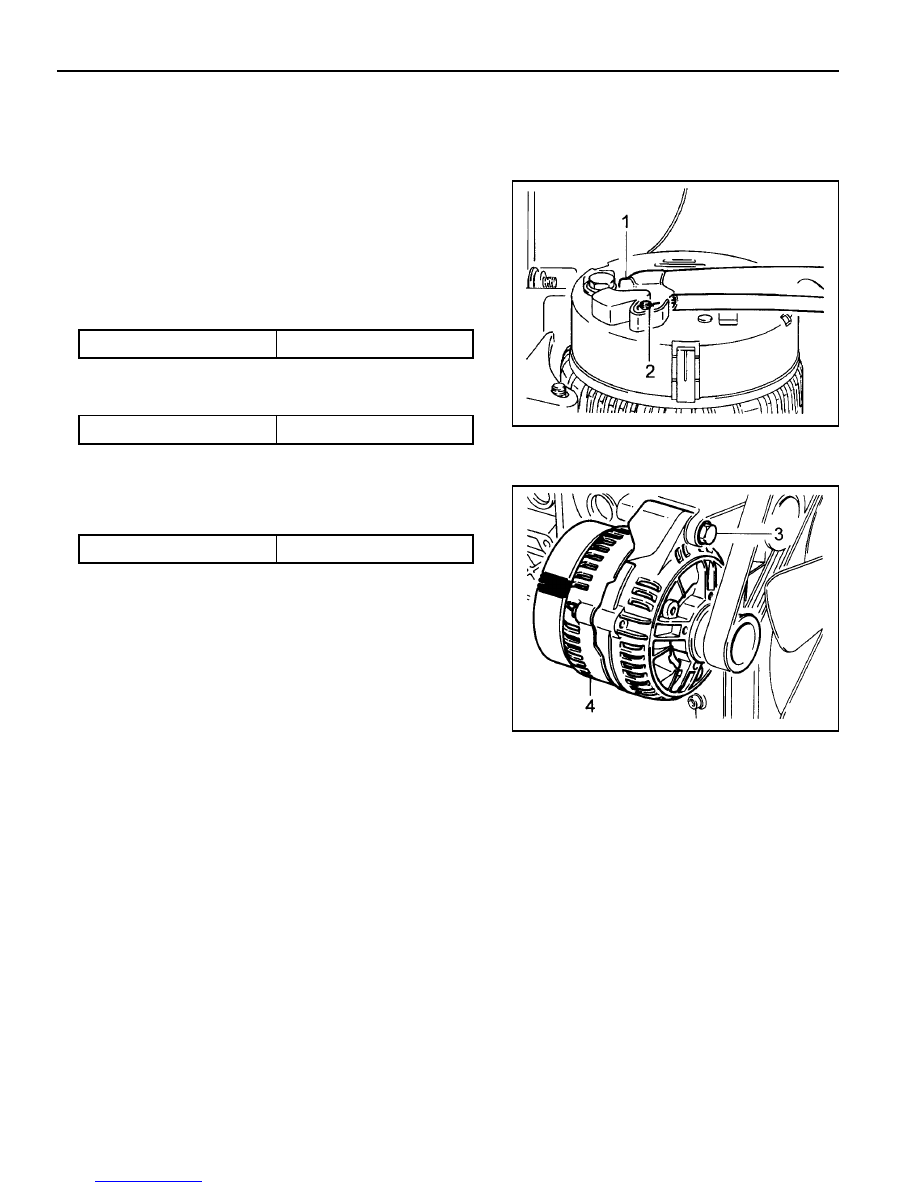 1

2

3

4